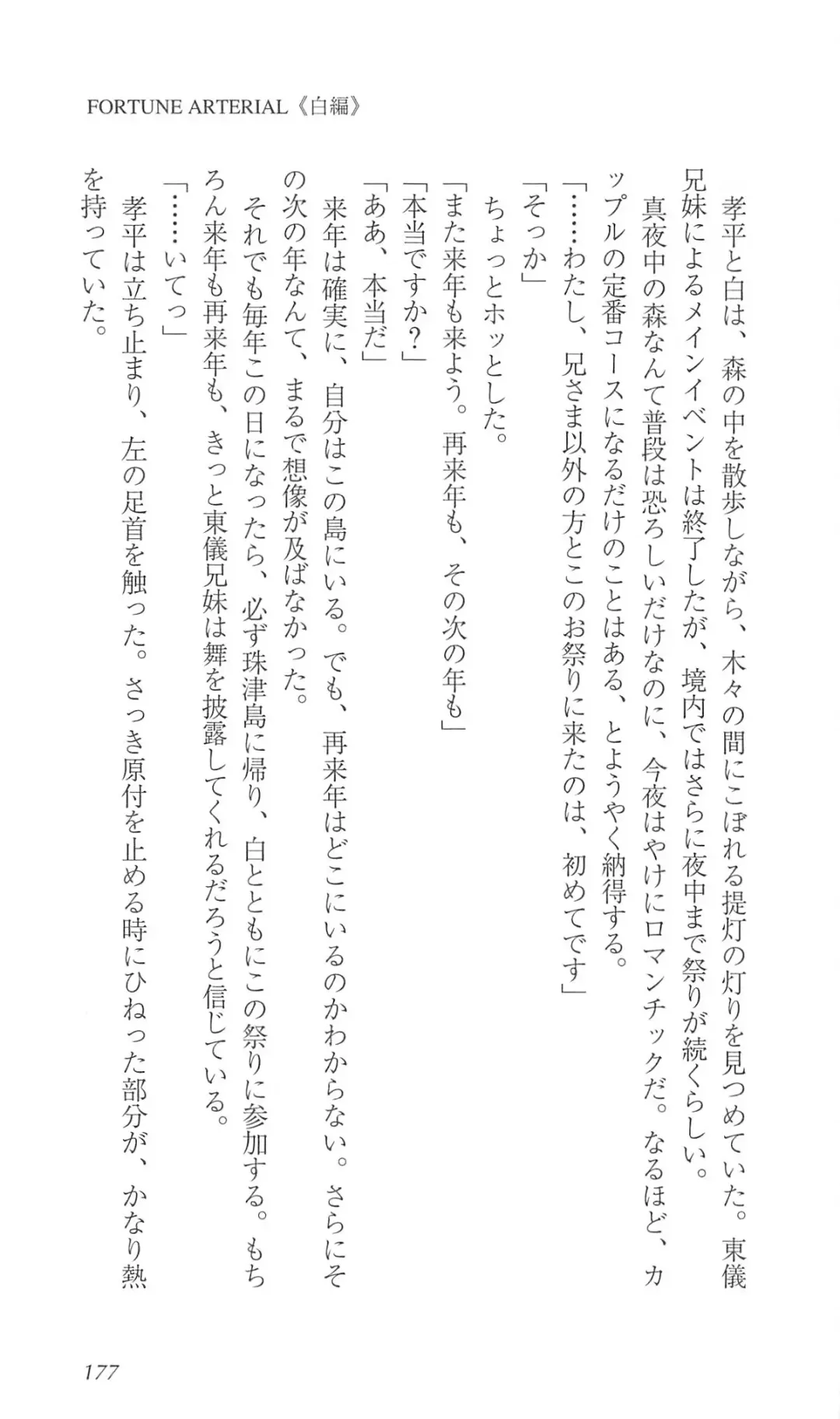 FORTUNE ARTERIAL《白編》

孝平と白は、森の中を散歩しながら、木々の間にこぼれる提灯の灯りを見つめていた。東儀兄妹によるメインイベントは終了したが、境内ではさらに夜中まで祭りが続くらしい。

真夜中の森なんて普段は恐ろしいだけなのに、今夜はやけにロマンチックだ。なるほど、カップルの定番コースになるだけのことはある、とようやく納得する。

「……わたし、兄さま以外の方とこのお祭りに来たのは、初めてです」

「そっか」

ちょっとホッとした。

「また来年も来よう。再来年も、その次の年も」

「本当ですか？」

「ああ、本当だ」

来年は確実に、自分はこの島にいる。でも、再来年はどこにいるのかわからない。さらにその次の年なんて、まるで想像が及ばなかった。

それでも毎年この日になったら、必ず珠津島に帰り、白とともにこの祭りに参加する。もちろん来年も再来年も、きっと東儀兄妹は舞を披露してくれるだろうと信じている。

「……いてっ」

孝平は立ち止まり、左の足首を触った。さっき原付を止める時にひねった部分が、かなり熱を持っていた。

177